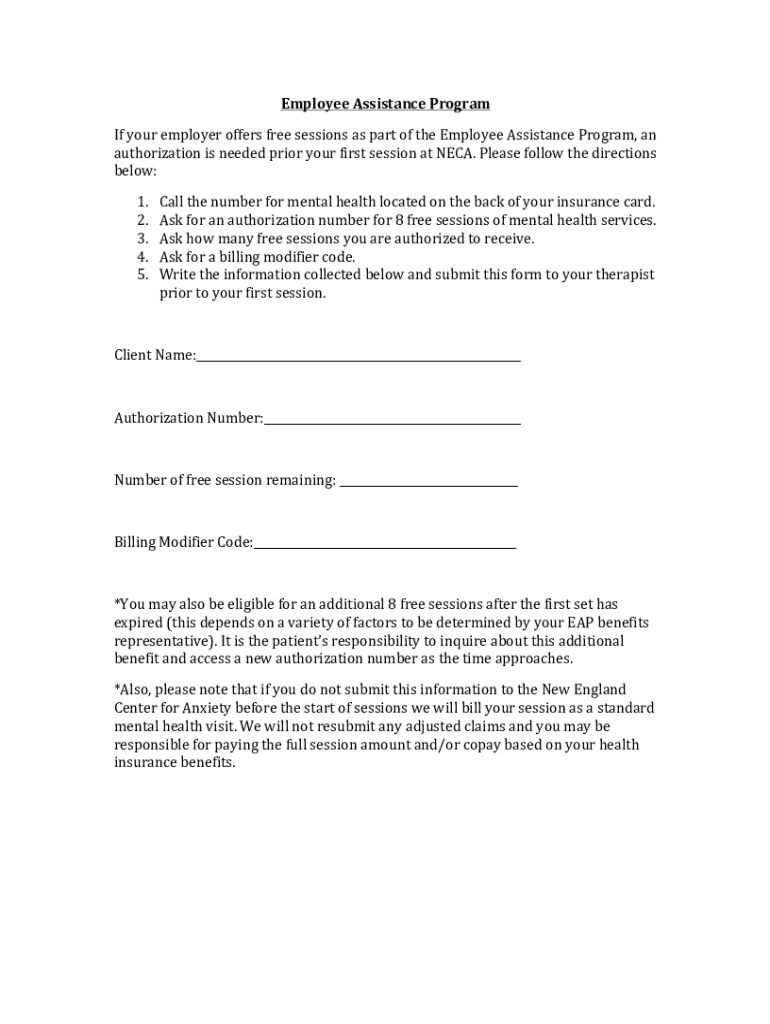 Employee Assistance Program

If your employer offers free sessions as part of the Employee Assistance Program, an authorization is needed prior your first session at NECA. Please follow the directions below:

1. Call the number for mental health located on the back of your insurance card.
2. Ask for an authorization number for 8 free sessions of mental health services.
3. Ask how many free sessions you are authorized to receive.
4. Ask for a billing modifier code.
5. Write the information collected below and submit this form to your therapist prior to your first session.

Client Name:____________________

Authorization Number:____________________

Number of free session remaining: ____________________

Billing Modifier Code:____________________

*You may also be eligible for an additional 8 free sessions after the first set has expired (this depends on a variety of factors to be determined by your EAP benefits representative). It is the patient's responsibility to inquire about this additional benefit and access a new authorization number as the time approaches.

*Also, please note that if you do not submit this information to the New England Center for Anxiety before the start of sessions we will bill your session as a standard mental health visit. We will not resubmit any adjusted claims and you may be responsible for paying the full session amount and/or copay based on your health insurance benefits.